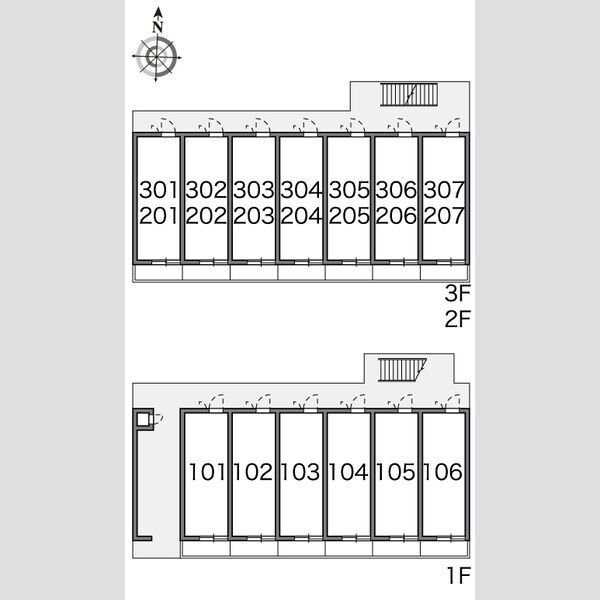 N

301 302 303 304 305 306 307
201 202 203 204 205 206 207

3F
2F

101 102 103 104 105 106

1F